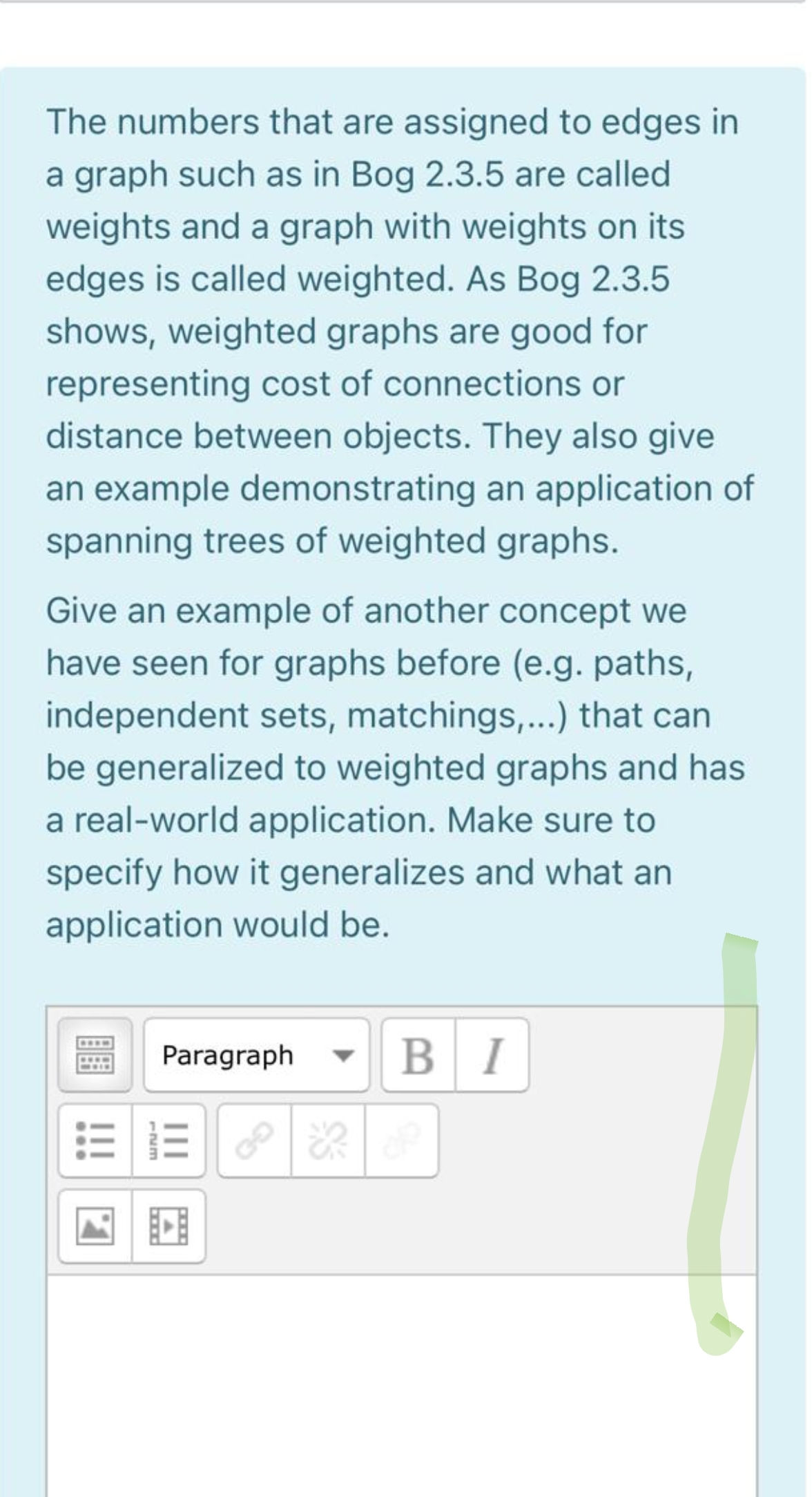 The numbers that are assigned to edges in a graph such as in Bog 2.3.5 are called weights and a graph with weights on its edges is called weighted. As Bog 2.3.5 shows, weighted graphs are good for representing cost of connections or distance between objects. They also give an example demonstrating an application of spanning trees of weighted graphs.

Give an example of another concept we have seen for graphs before (e.g. paths, independent sets, matchings,...) that can be generalized to weighted graphs and has a real-world application. Make sure to specify how it generalizes and what an application would be.

Paragraph B I